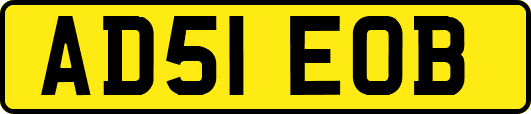 AD51 EOB